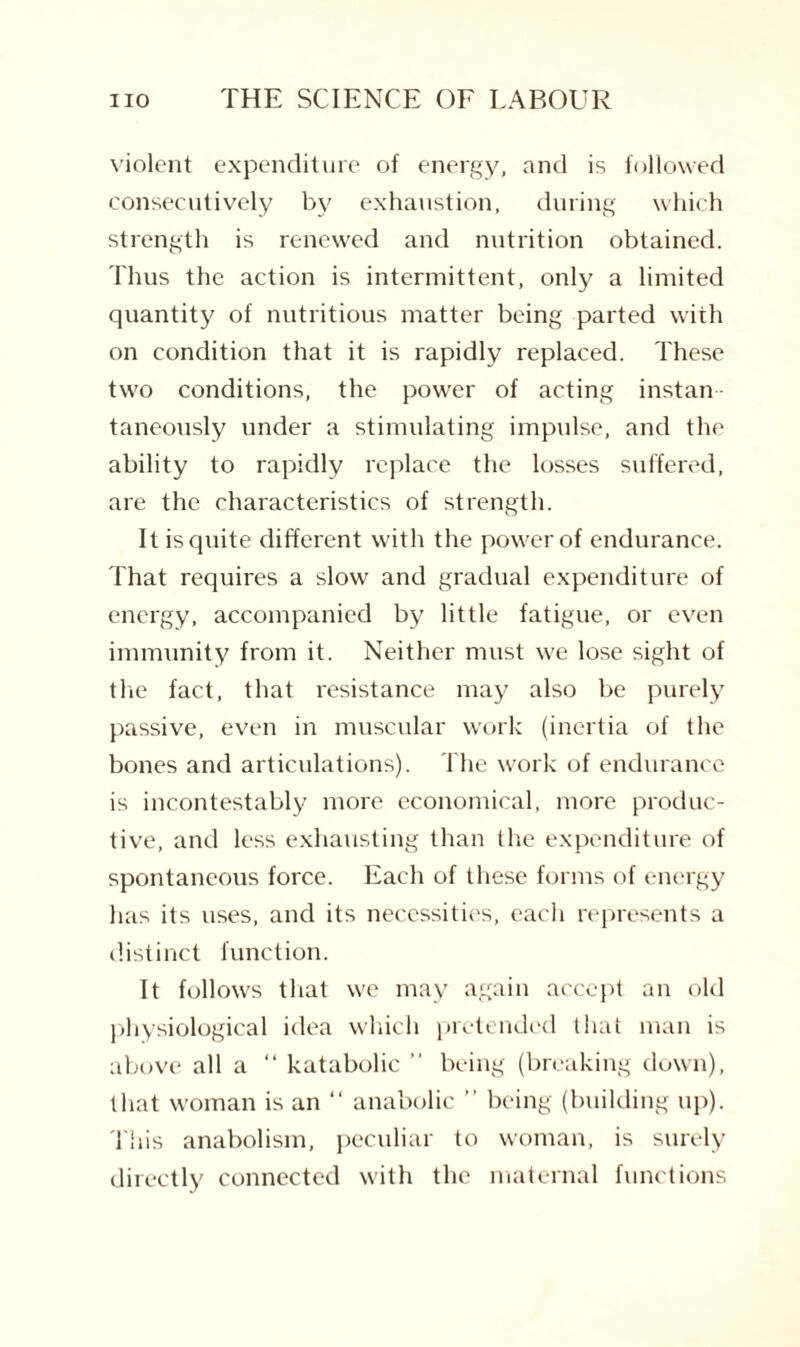 110 THE SCIENCE OF LABOUR

violent expenditure of energy, and is followed consecutively by exhaustion, during which strength is renewed and nutrition obtained. Thus the action is intermittent, only a limited quantity of nutritious matter being parted with on condition that it is rapidly replaced. These two conditions, the power of acting instantaneously under a stimulating impulse, and the ability to rapidly replace the losses suffered, are the characteristics of strength.

It is quite different with the power of endurance. That requires a slow and gradual expenditure of energy, accompanied by little fatigue, or even immunity from it. Neither must we lose sight of the fact, that resistance may also be purely passive, even in muscular work (inertia of the bones and articulations). The work of endurance is incontestably more economical, more productive, and less exhausting than the expenditure of spontaneous force. Each of these forms of energy has its uses, and its necessities, each represents a distinct function.

It follows that we may again accept an old physiological idea which pretended that man is above all a " katabolic " being (breaking down), that woman is an " anabolic " being (building up). This anabolism, peculiar to woman, is surely directly connected with the maternal functions